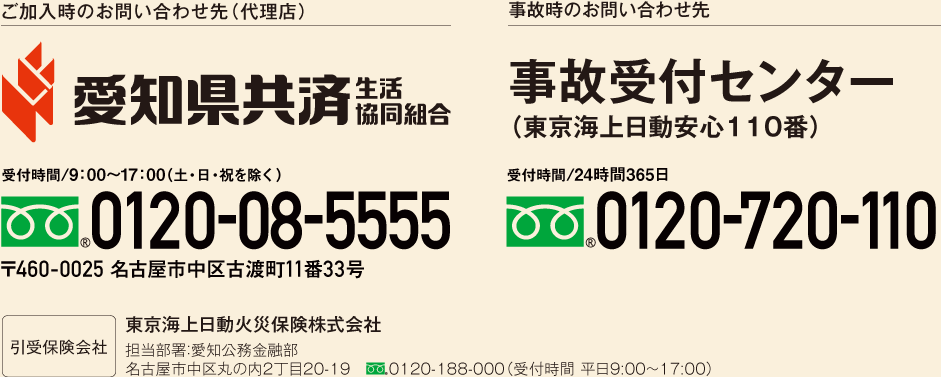 ご加入時のお問い合わせ先（代理店）

愛知県共済 生活協同組合

受付時間／9：00～17：00（土・日・祝を除く）

0120-08-5555

〒460-0025 名古屋市中区古渡町11番33号

事故時のお問い合わせ先

事故受付センター

（東京海上日動安心110番）

受付時間／24時間365日

0120-720-110

引受保険会社

東京海上日動火災保険株式会社

担当部署：愛知公務金融部

名古屋市中区丸の内2丁目20-19 0120-188-000（受付時間 平日9:00～17:00）